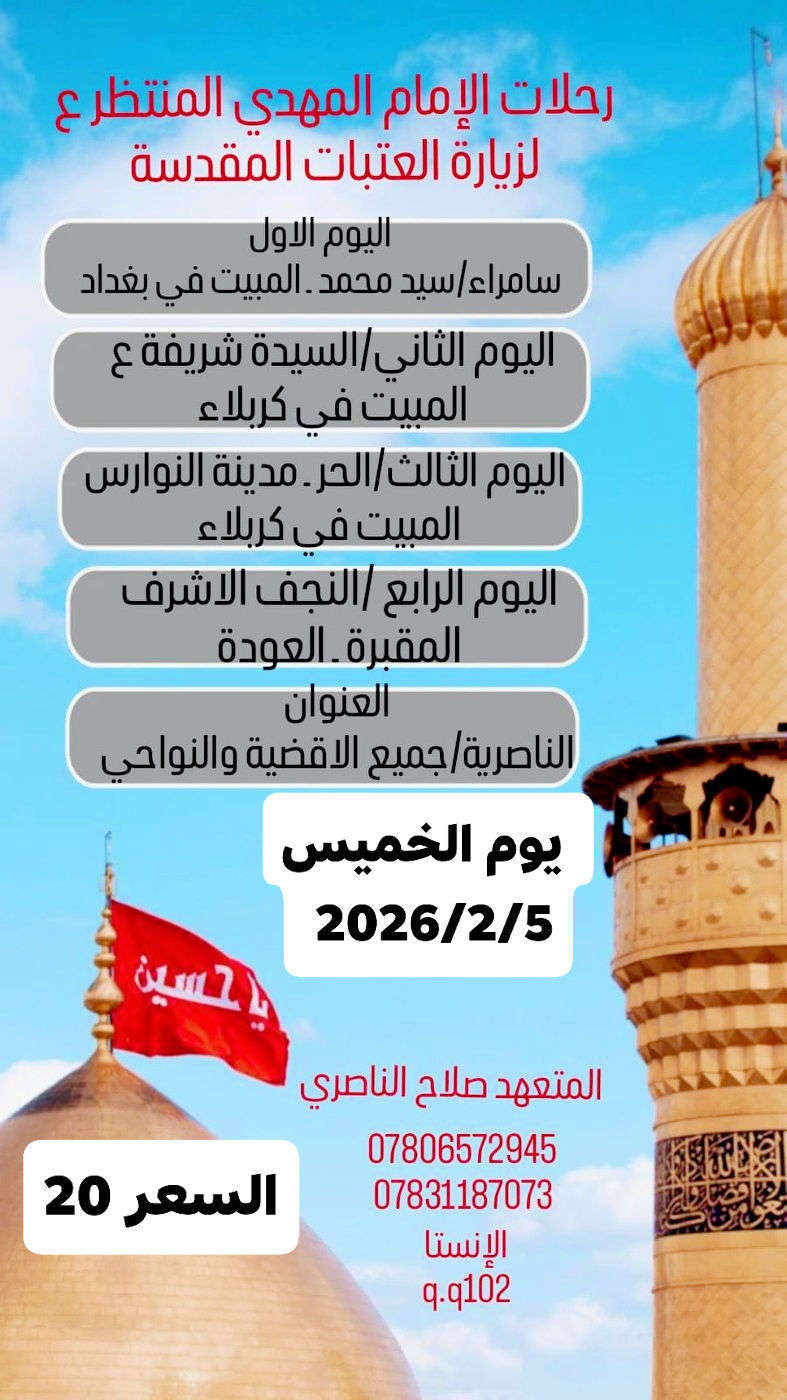 رحلات الإمام المهدي المنتظر ع
لزيارة العتبات المقدسة

اليوم الاول
سامراء/سيد محمد ـ المبيت في بغداد

اليوم الثاني/السيدة شريفة ع
المبيت في كربلاء

اليوم الثالث/الحر ـ مدينة النوارس
المبيت في كربلاء

اليوم الرابع /النجف الاشرف
المقبرة ـ العودة

العنوان
الناصرية/جميع الاقضية والنواحي

يوم الخميس
2026/2/5

يا حسين

المتعهد صلاح الناصري

07806572945
07831187073
الإنستا
q.q102

السعر 20